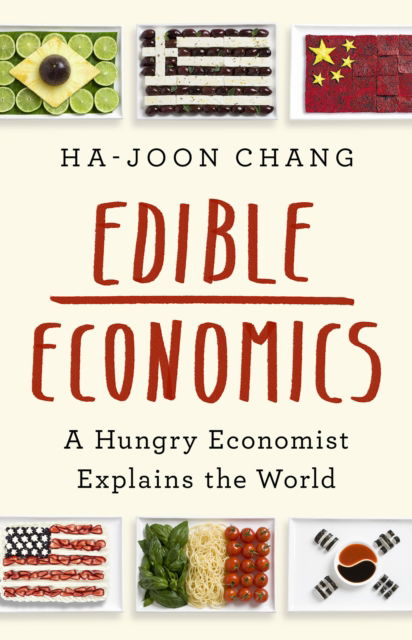 HA-JOON CHANG

EDIBLE ECONOMICS

A Hungry Economist Explains the World